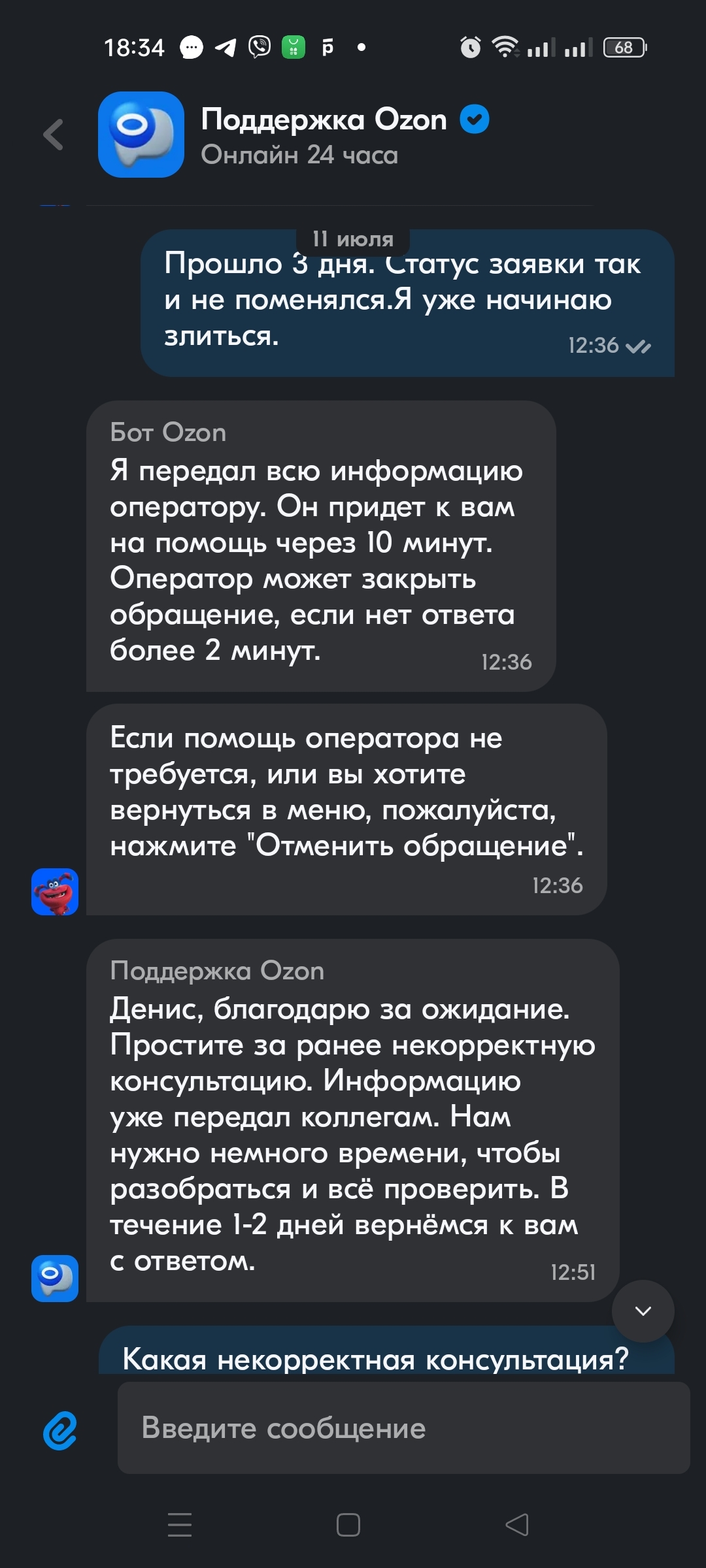 18:34 68

Поддержка Ozon
Онлайн 24 часа

11 июля

Прошло 3 дня. Статус заявки так и не поменялся.Я уже начинаю злиться. 12:36

Бот Ozon
Я передал всю информацию оператору. Он придет к вам на помощь через 10 минут. Оператор может закрыть обращение, если нет ответа более 2 минут. 12:36

Если помощь оператора не требуется, или вы хотите вернуться в меню, пожалуйста, нажмите "Отменить обращение". 12:36

Поддержка Ozon
Денис, благодарю за ожидание. Простите за ранее некорректную консультацию. Информацию уже передал коллегам. Нам нужно немного времени, чтобы разобраться и всё проверить. В течение 1-2 дней вернёмся к вам с ответом. 12:51

Какая некорректная консультация?

Введите сообщение